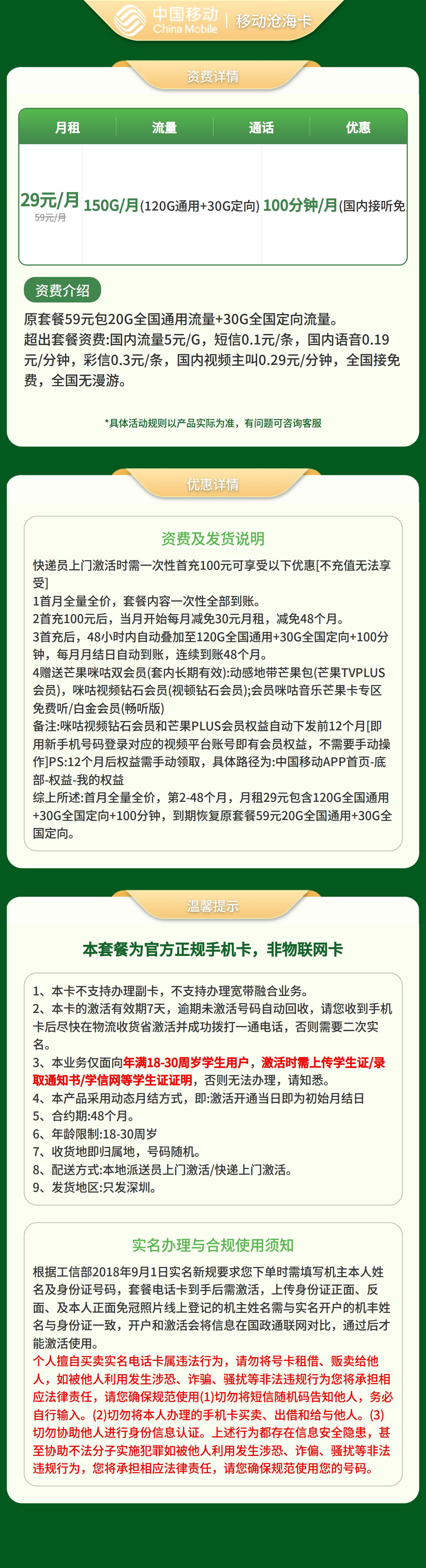 中国移动 China Mobile | 移动沧海卡

资费详情

| 月租 | 流量 | 通话 | 优惠 |
|---|---|---|---|
| 29元/月 59元/月 | 150G/月(120G通用+30G定向) | 100分钟/月(国内接听免 | |

资费介绍

原套餐59元包20G全国通用流量+30G全国定向流量。
超出套餐资费:国内流量5元/G，短信0.1元/条，国内语音0.19元/分钟，彩信0.3元/条，国内视频主叫0.29元/分钟，全国接免费，全国无漫游。

*具体活动规则以产品实际为准，有问题可咨询客服

优惠详情

资费及发货说明

快递员上门激活时需一次性首充100元可享受以下优惠[不充值无法享受]
1首月全量全价，套餐内容一次性全部到账。
2首充100元后，当月开始每月减免30元月租，减免48个月。
3首充后，48小时内自动叠加至120G全国通用+30G全国定向+100分钟，每月月结日自动到账，连续到账48个月。
4赠送芒果咪咕双会员(套内长期有效):动感地带芒果包(芒果TVPLUS会员)，咪咕视频钻石会员(视顿钻石会员);会员咪咕音乐芒果卡专区免费听/白金会员(畅听版)
备注:咪咕视频钻石会员和芒果PLUS会员权益自动下发前12个月[即用新手机号码登录对应的视频平台账号即有会员权益，不需要手动操作]PS:12个月后权益需手动领取，具体路径为:中国移动APP首页-底部-权益-我的权益
综上所述:首月全量全价，第2-48个月，月租29元包含120G全国通用+30G全国定向+100分钟，到期恢复原套餐59元20G全国通用+30G全国定向。

温馨提示

本套餐为官方正规手机卡，非物联网卡

1、本卡不支持办理副卡，不支持办理宽带融合业务。
2、本卡的激活有效期7天，逾期未激活号码自动回收，请您收到手机卡后尽快在物流收货省激活并成功拨打一通电话，否则需要二次实名。
3、本业务仅面向年满18-30周岁学生用户，激活时需上传学生证/录取通知书/学信网等学生证证明，否则无法办理，请知悉。
4、本产品采用动态月结方式，即:激活开通当日即为初始月结日
5、合约期:48个月。
6、年龄限制:18-30周岁
7、收货地即归属地，号码随机。
8、配送方式:本地派送员上门激活/快递上门激活。
9、发货地区:只发深圳。

实名办理与合规使用须知

根据工信部2018年9月1日实名新规要求您下单时需填写机主本人姓名及身份证号码，套餐电话卡到手后需激活，上传身份证正面、反面、及本人正面免冠照片线上登记的机主姓名需与实名开户的机主姓名与身份证一致，开户和激活会将信息在国政通联网对比，通过后才能激活使用。
个人擅自买卖实名电话卡属违法行为，请勿将号卡租借、贩卖给他人，如被他人利用发生涉恐、诈骗、骚扰等非法违规行为您将承担相应法律责任，请您确保规范使用(1)切勿将短信随机码告知他人，务必自行输入。(2)切勿将本人办理的手机卡买卖、出借和给与他人。(3)切勿协助他人进行身份信息认证。上述行为都存在信息安全隐患，甚至协助不法分子实施犯罪如被他人利用发生涉恐、诈偏、骚扰等非法违规行为，您将承担相应法律责任，请您确保规范使用您的号码。